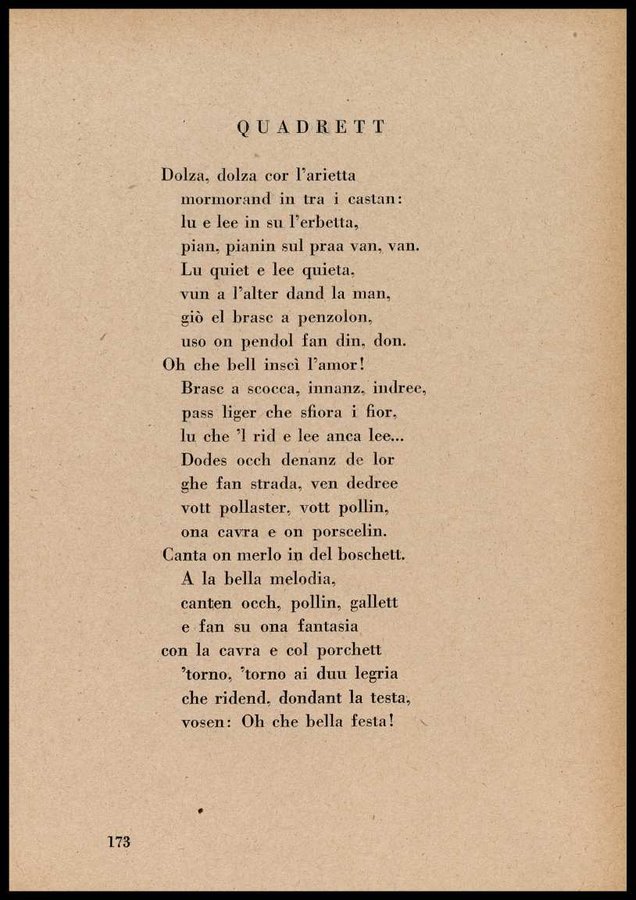 QUADRETT

Dolza, dolza cor l'arietta
mormorand in tra i castan:
lu e lee in su l'erbetta,
pian, pianin sul praa van, van.
Lu quiet e lee quieta,
vun a l'alter dand la man,
giò el brasc a penzolon,
uso on pendol fan din, don.
Oh che bell inscì l'amor!
Brasc a scocca, innanz, indree,
pass liger che sfiora i fior,
lu che 'l rid e lee anca lee...
Dodes occh denanz de lor
ghe fan strada, ven dedree
vott pollaster, vott pollin,
ona cavra e on porscelin.
Canta on merlo in del boschett.
A la bella melodia,
canten occh, pollin, gallett
e fan su ona fantasia
con la cavra e col porchett
'torno, 'torno ai duu legria
che ridend, dondant la testa,
vosen: Oh che bella festa!

173